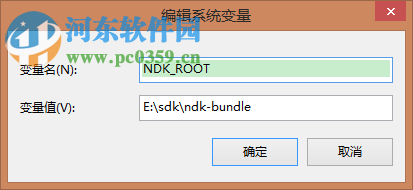 编辑系统变量

河东软件园
www.pc0359.cn

变量名(N): NDK_ROOT

变量值(V): E:\sdk\ndk-bundle

确定 取消